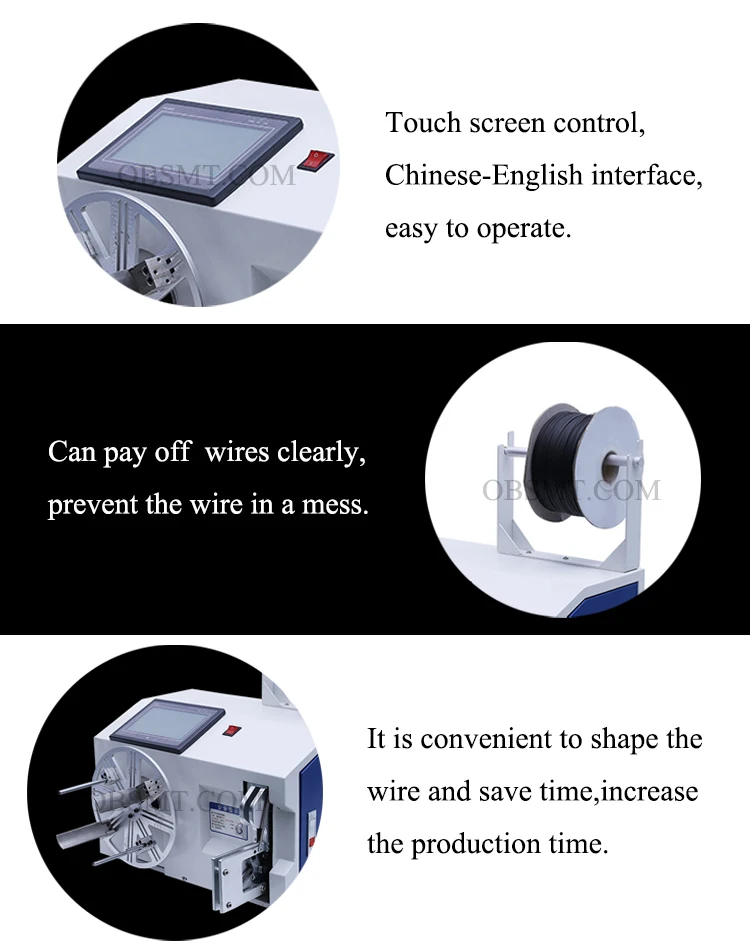 OBSMT.COM

Touch screen control, Chinese-English interface, easy to operate.

Can pay off  wires clearly, prevent the wire in a mess.

OBSMT.COM

OBSMT.COM

It is convenient to shape the wire and save time,increase the production time.